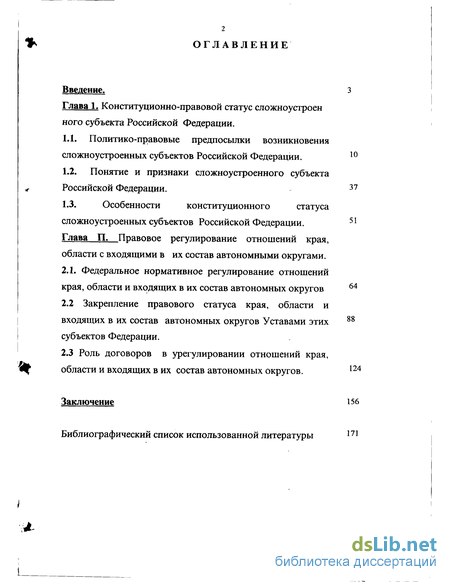 2

ОГЛАВЛЕНИЕ

Введение. 3

Глава 1. Конституционно-правовой статус сложноустроенного субъекта Российской Федерации.

1.1. Политико-правовые предпосылки возникновения сложноустроенных субъектов Российской Федерации. 10

1.2. Понятие и признаки сложноустроенного субъекта Российской Федерации. 37

1.3. Особенности конституционного статуса сложноустроенных субъектов Российской Федерации. 51

Глава П. Правовое регулирование отношений края, области с входящими в их состав автономными округами.

2.1. Федеральное нормативное регулирование отношений края, области и входящих в их состав автономных округов 64

2.2 Закрепление правового статуса края, области и входящих в их состав автономных округов Уставами этих субъектов Федерации. 88

2.3 Роль договоров в урегулировании отношений края, области и входящих в их состав автономных округов. 124

Заключение 156

Библиографический список использованной литературы 171

dsLib.net
библиотека диссертаций